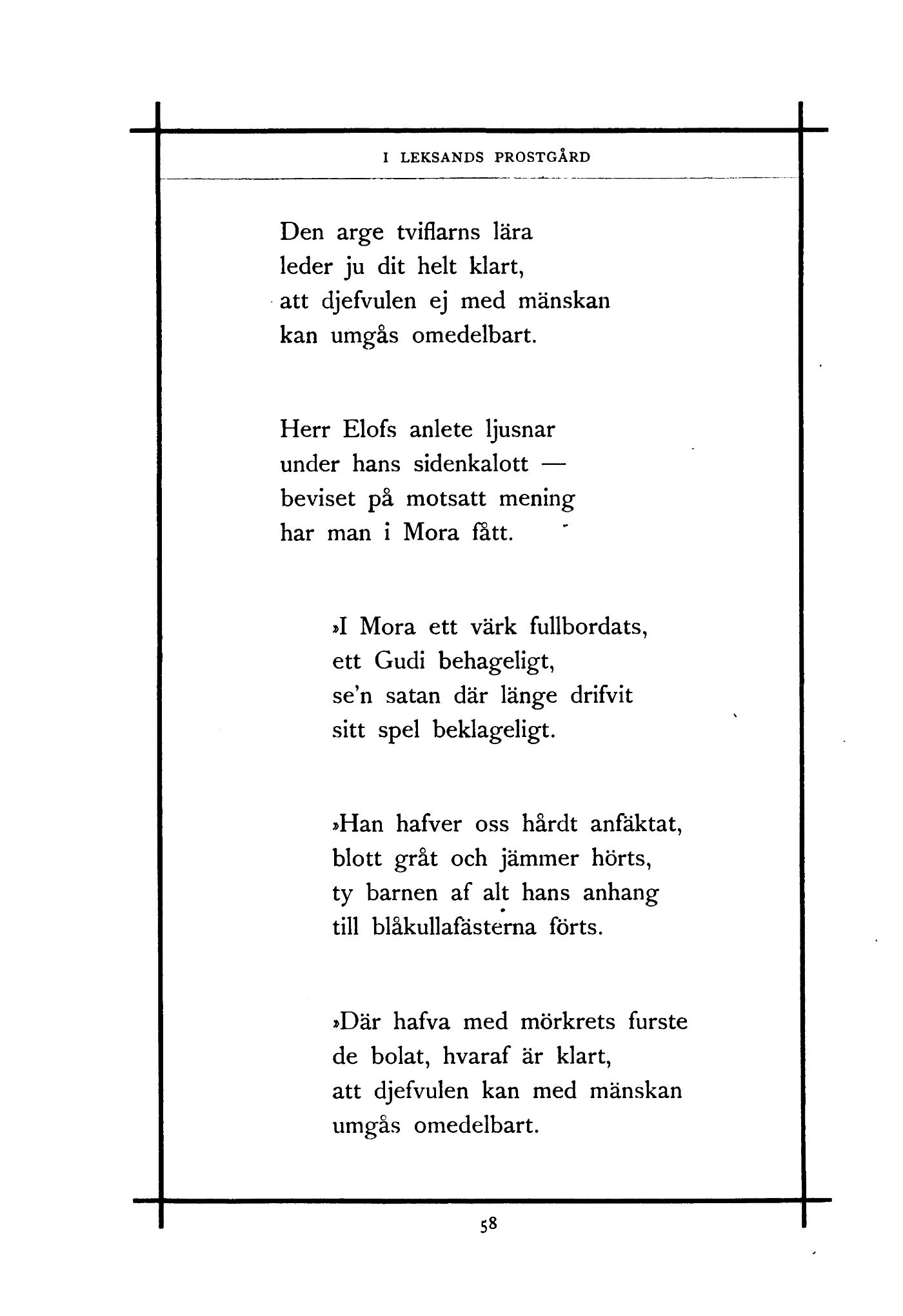 I LEKSANDS PROSTGÅRD

Den arge tviflarns lära
leder ju dit helt klart,
att djefvulen ej med mänskan
kan umgås omedelbart.

Herr Elofs anlete ljusnar
under hans sidenkalott —
beviset på motsatt mening
har man i Mora fått.

»I Mora ett värk fullbordats,
ett Gudi behageligt,
se'n satan där länge drifvit
sitt spel beklageligt.

»Han hafver oss hårdt anfäktat,
blott gråt och jämmer hörts,
ty barnen af alt hans anhang
till blåkullafästerna förts.

»Där hafva med mörkrets furste
de bolat, hvaraf är klart,
att djefvulen kan med mänskan
umgås omedelbart.

58